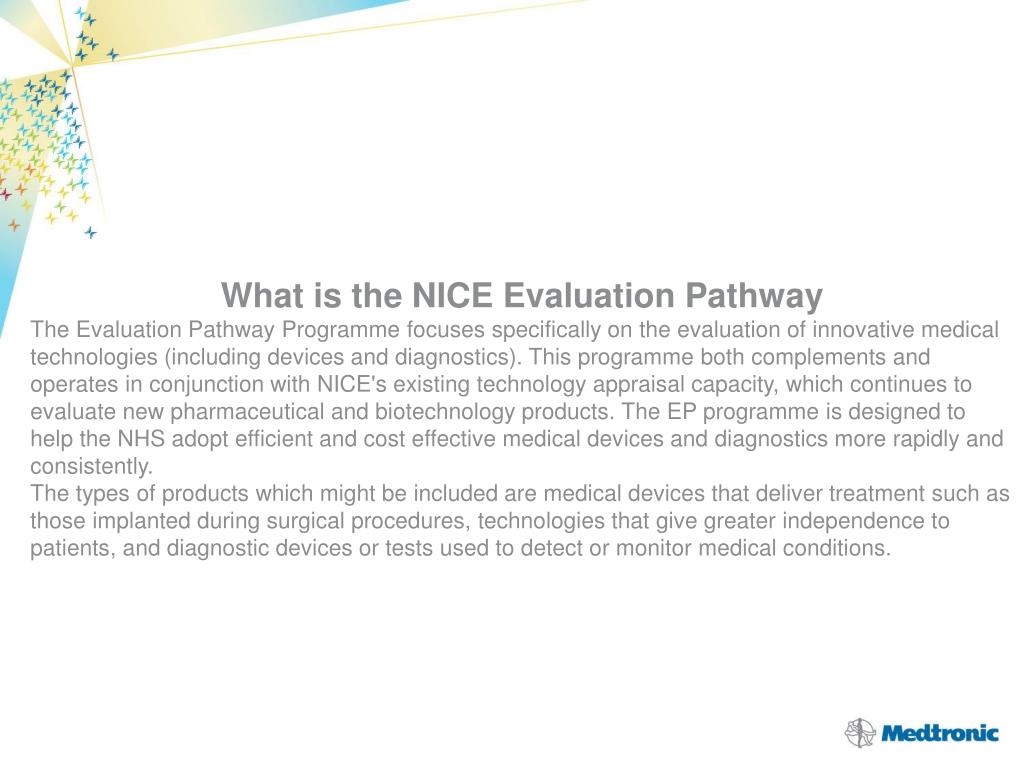 What is the NICE Evaluation Pathway

The Evaluation Pathway Programme focuses specifically on the evaluation of innovative medical technologies (including devices and diagnostics). This programme both complements and operates in conjunction with NICE's existing technology appraisal capacity, which continues to evaluate new pharmaceutical and biotechnology products. The EP programme is designed to help the NHS adopt efficient and cost effective medical devices and diagnostics more rapidly and consistently.

The types of products which might be included are medical devices that deliver treatment such as those implanted during surgical procedures, technologies that give greater independence to patients, and diagnostic devices or tests used to detect or monitor medical conditions.

Medtronic